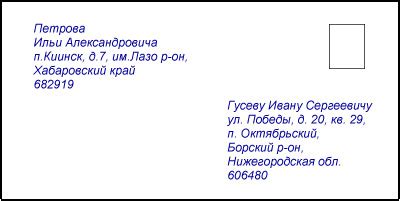 Петрова
Ильи Александровича
п.Киинск, д.7, им.Лазо р-он,
Хабаровский край
682919

Гусеву Ивану Сергеевичу
ул. Победы, д. 20, кв. 29,
п. Октябрьский,
Борский р-он,
Нижегородская обл.
606480